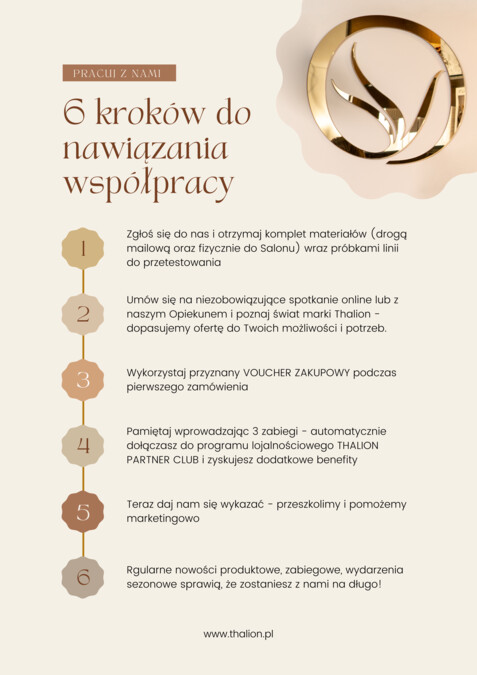 PRACUJ Z NAMI

6 kroków do nawiązania współpracy

1

Zgłoś się do nas i otrzymaj komplet materiałów (drogą mailową oraz fizycznie do Salonu) wraz próbkami linii do przetestowania

2

Umów się na niezobowiązujące spotkanie online lub z naszym Opiekunem i poznaj świat marki Thalion - dopasujemy ofertę do Twoich możliwości i potrzeb.

3

Wykorzystaj przyznany VOUCHER ZAKUPOWY podczas pierwszego zamówienia

4

Pamiętaj wprowadzając 3 zabiegi - automatycznie dołączasz do programu lojalnościowego THALION PARTNER CLUB i zyskujesz dodatkowe benefity

5

Teraz daj nam się wykazać - przeszkolimy i pomożemy marketingowo

6

Rgularne nowości produktowe, zabiegowe, wydarzenia sezonowe sprawią, że zostaniesz z nami na długo!

www.thalion.pl